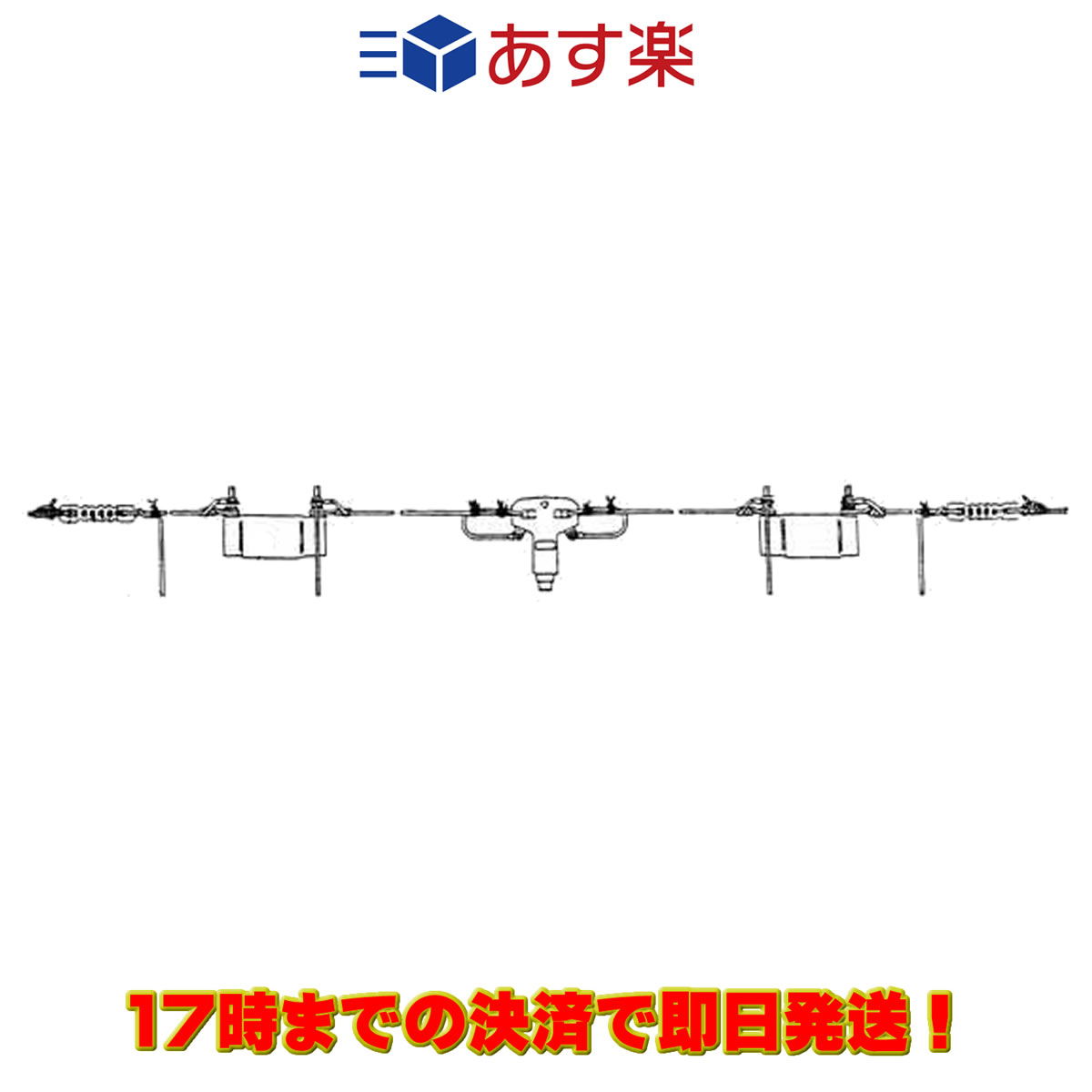 あす楽

17時までの決済で即日発送！